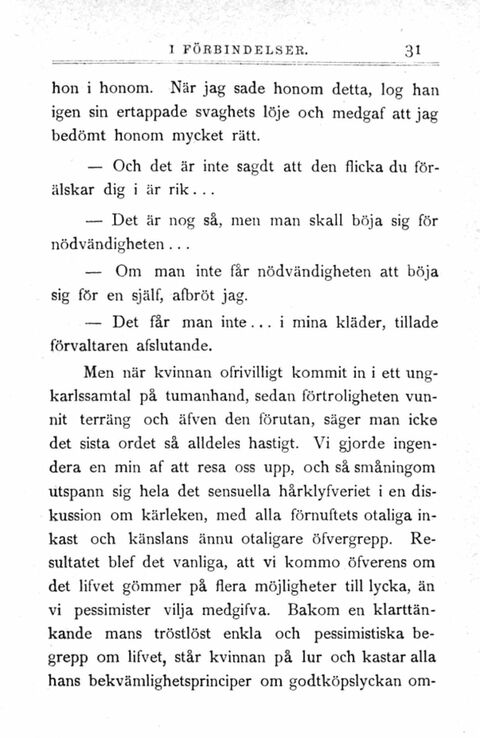 I FÖRBINDELSER. 31

hon i honom. När jag sade honom detta, log han igen sin ertappade svaghets löje och medgaf att jag bedömt honom mycket rätt.

— Och det är inte sagdt att den flicka du förälskar dig i är rik...

— Det är nog så, men man skall böja sig för nödvändigheten...

— Om man inte får nödvändigheten att böja sig för en själf, afbröt jag.

— Det får man inte... i mina kläder, tillade förvaltaren afslutande.

Men när kvinnan ofrivilligt kommit in i ett ungkarlssamtal på tumanhand, sedan förtroligheten vunnit terräng och äfven den förutan, säger man icke det sista ordet så alldeles hastigt. Vi gjorde ingendera en min af att resa oss upp, och så småningom utspann sig hela det sensuella hårklyfveriet i en diskussion om kärleken, med alla förnuftets otaliga inkast och känslans ännu otaligare öfvergrepp. Resultatet blef det vanliga, att vi kommo öfverens om det lifvet gömmer på flera möjligheter till lycka, än vi pessimister vilja medgifva. Bakom en klarttänkande mans tröstlöst enkla och pessimistiska begrepp om lifvet, står kvinnan på lur och kastar alla hans bekvämlighetsprinciper om godtköpslyckan om-